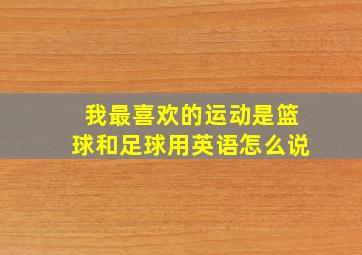 我最喜欢的运动是篮球和足球用英语怎么说